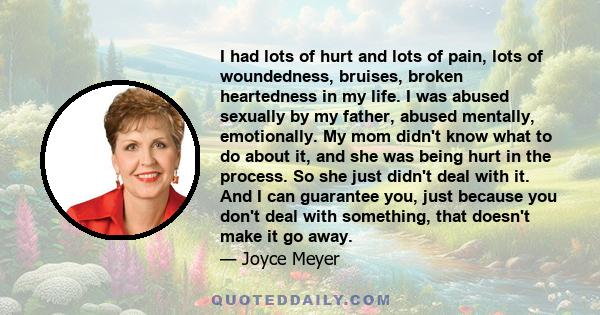 I had lots of hurt and lots of pain, lots of woundedness, bruises, broken heartedness in my life. I was abused sexually by my father, abused mentally, emotionally. My mom didn't know what to do about it, and she was being hurt in the process. So she just didn't deal with it. And I can guarantee you, just because you don't deal with something, that doesn't make it go away.
— Joyce Meyer

QUOTEDDAILY.COM